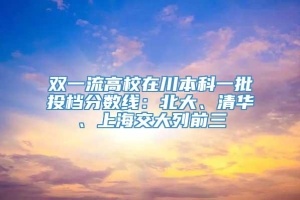 双一流高校在川本科一批投档分数线：北大、清华、上海交大列前三